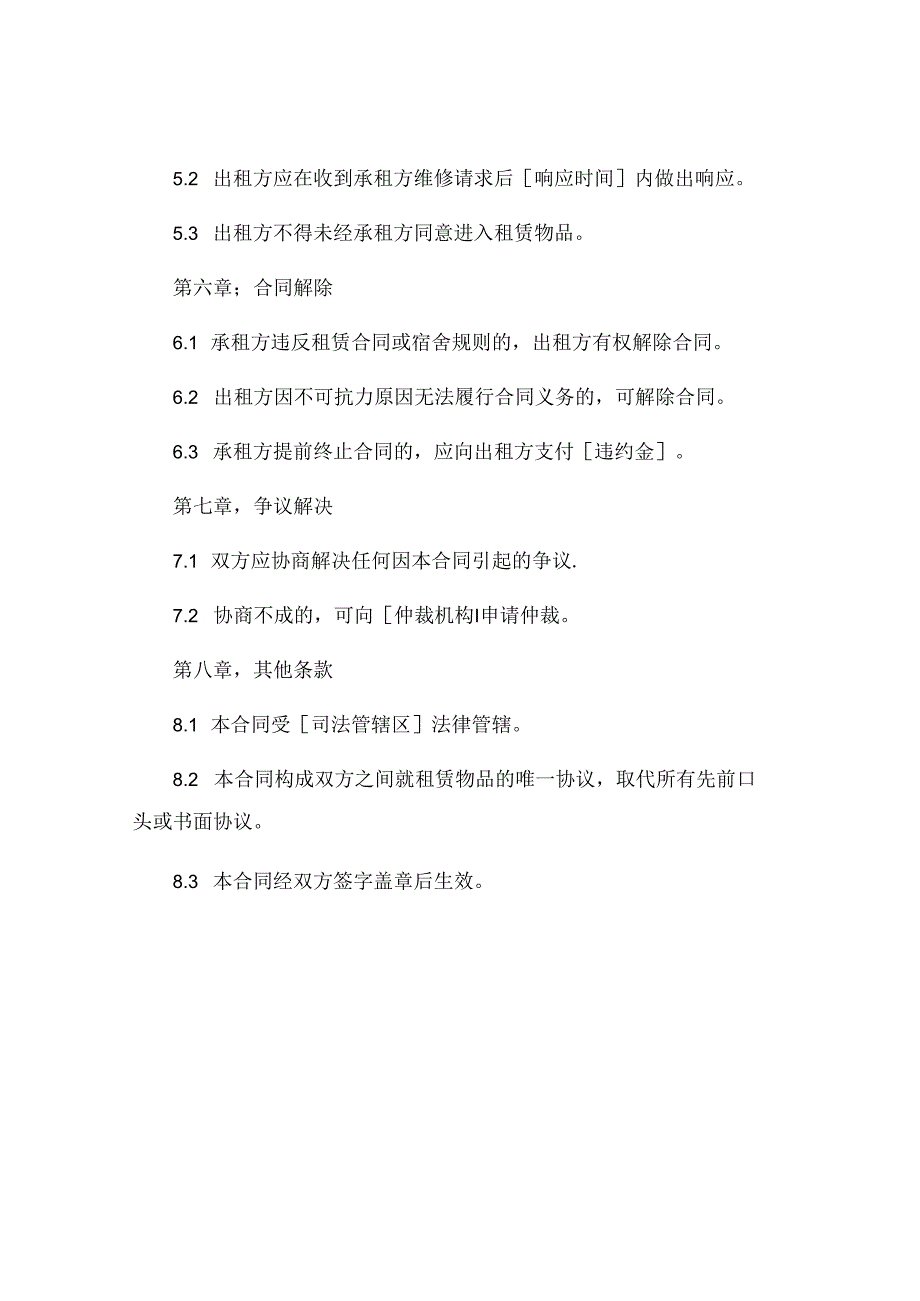 5.2 出租方应在收到承租方维修请求后［响应时间］内做出响应。

5.3 出租方不得未经承租方同意进入租赁物品。

第六章；合同解除

6.1 承租方违反租赁合同或宿舍规则的，出租方有权解除合同。

6.2 出租方因不可抗力原因无法履行合同义务的，可解除合同。

6.3 承租方提前终止合同的，应向出租方支付［违约金］。

第七章，争议解决

7.1 双方应协商解决任何因本合同引起的争议.

7.2 协商不成的，可向［仲裁机构I申请仲裁。

第八章，其他条款

8.1 本合同受［司法管辖区］法律管辖。

8.2 本合同构成双方之间就租赁物品的唯一协议，取代所有先前口头或书面协议。

8.3 本合同经双方签字盖章后生效。